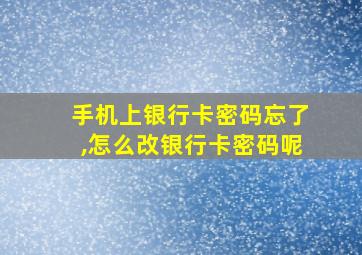 手机上银行卡密码忘了,怎么改银行卡密码呢